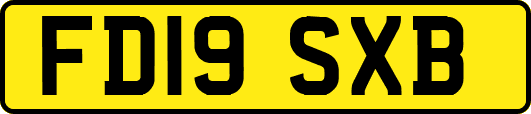 FD19 SXB